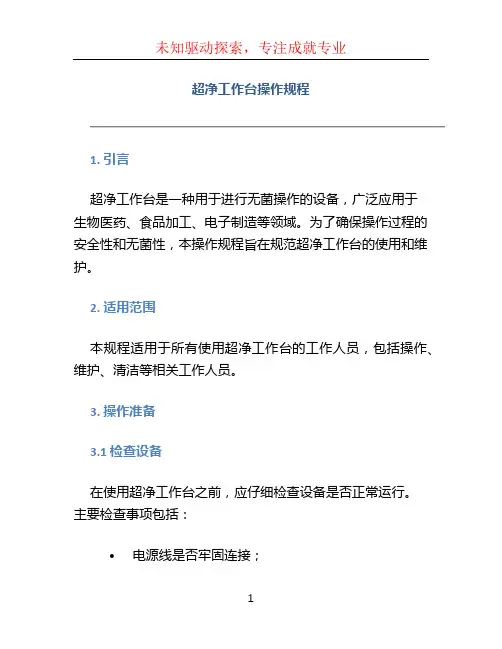 未知驱动探索，专注成就专业

超净工作台操作规程

1. 引言

超净工作台是一种用于进行无菌操作的设备，广泛应用于生物医药、食品加工、电子制造等领域。为了确保操作过程的安全性和无菌性，本操作规程旨在规范超净工作台的使用和维护。

2. 适用范围

本规程适用于所有使用超净工作台的工作人员，包括操作、维护、清洁等相关工作人员。

3. 操作准备

3.1 检查设备

在使用超净工作台之前，应仔细检查设备是否正常运行。主要检查事项包括：

• 电源线是否牢固连接；

1